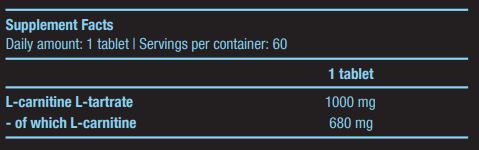 Supplement Facts
Daily amount: 1 tablet | Servings per container: 60

|  | 1 tablet |
|---|---|
| L-carnitine L-tartrate | 1000 mg |
| - of which L-carnitine | 680 mg |